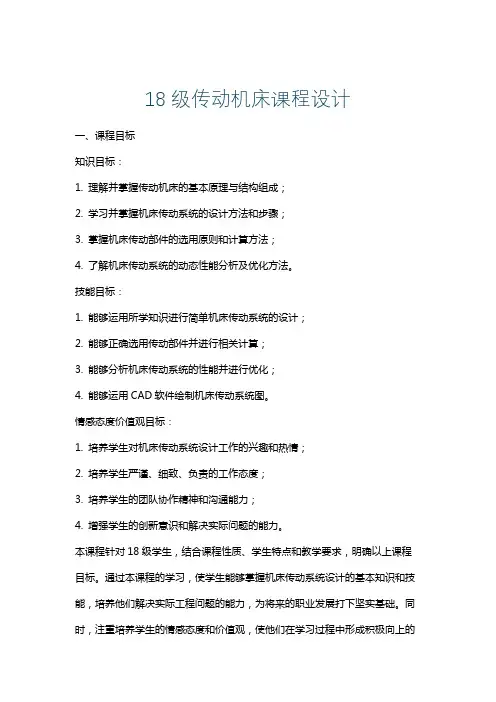 18 级传动机床课程设计

一、课程目标

知识目标：

1. 理解并掌握传动机床的基本原理与结构组成；

2. 学习并掌握机床传动系统的设计方法和步骤；

3. 掌握机床传动部件的选用原则和计算方法；

4. 了解机床传动系统的动态性能分析及优化方法。

技能目标：

1. 能够运用所学知识进行简单机床传动系统的设计；

2. 能够正确选用传动部件并进行相关计算；

3. 能够分析机床传动系统的性能并进行优化；

4. 能够运用 CAD 软件绘制机床传动系统图。

情感态度价值观目标：

1. 培养学生对机床传动系统设计工作的兴趣和热情；

2. 培养学生严谨、细致、负责的工作态度；

3. 培养学生的团队协作精神和沟通能力；

4. 增强学生的创新意识和解决实际问题的能力。

本课程针对 18 级学生，结合课程性质、学生特点和教学要求，明确以上课程目标。通过本课程的学习，使学生能够掌握机床传动系统设计的基本知识和技能，培养他们解决实际工程问题的能力，为将来的职业发展打下坚实基础。同时，注重培养学生的情感态度和价值观，使他们在学习过程中形成积极向上的